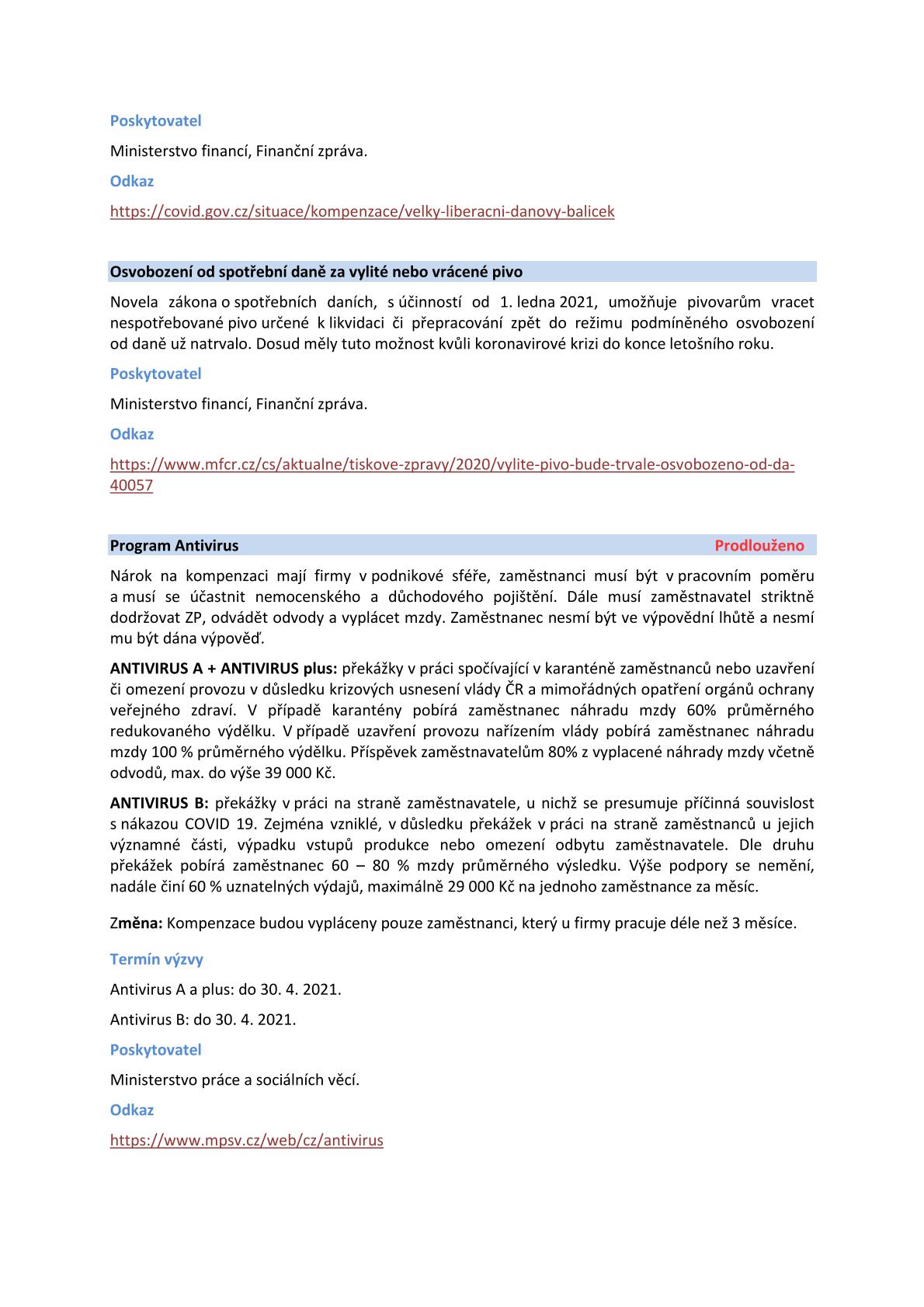 Poskytovatel

Ministerstvo financí, Finanční zpráva.

Odkaz

https://covid.gov.cz/situace/kompenzace/velky-liberacni-danovy-balicek

Osvobození od spotřební daně za vylité nebo vrácené pivo

Novela zákona o spotřebních daních, s účinností od 1. ledna 2021, umožňuje pivovarům vracet nespotřebované pivo určené k likvidaci či přepracování zpět do režimu podmíněného osvobození od daně už natrvalo. Dosud měly tuto možnost kvůli koronavirové krizi do konce letošního roku.

Poskytovatel

Ministerstvo financí, Finanční zpráva.

Odkaz

https://www.mfcr.cz/cs/aktualne/tiskove-zpravy/2020/vylite-pivo-bude-trvale-osvobozeno-od-da-40057

Program Antivirus Prodlouženo

Nárok na kompenzaci mají firmy v podnikové sféře, zaměstnanci musí být v pracovním poměru a musí se účastnit nemocenského a důchodového pojištění. Dále musí zaměstnavatel striktně dodržovat ZP, odvádět odvody a vyplácet mzdy. Zaměstnanec nesmí být ve výpovědní lhůtě a nesmí mu být dána výpověď.

ANTIVIRUS A + ANTIVIRUS plus: překážky v práci spočívající v karanténě zaměstnanců nebo uzavření či omezení provozu v důsledku krizových usnesení vlády ČR a mimořádných opatření orgánů ochrany veřejného zdraví. V případě karantény pobírá zaměstnanec náhradu mzdy 60% průměrného redukovaného výdělku. V případě uzavření provozu nařízením vlády pobírá zaměstnanec náhradu mzdy 100 % průměrného výdělku. Příspěvek zaměstnavatelům 80% z vyplacené náhrady mzdy včetně odvodů, max. do výše 39 000 Kč.

ANTIVIRUS B: překážky v práci na straně zaměstnavatele, u nichž se presumuje příčinná souvislost s nákazou COVID 19. Zejména vzniklé, v důsledku překážek v práci na straně zaměstnanců u jejich významné části, výpadku vstupů produkce nebo omezení odbytu zaměstnavatele. Dle druhu překážek pobírá zaměstnanec 60 – 80 % mzdy průměrného výsledku. Výše podpory se nemění, nadále činí 60 % uznatelných výdajů, maximálně 29 000 Kč na jednoho zaměstnance za měsíc.

Změna: Kompenzace budou vypláceny pouze zaměstnanci, který u firmy pracuje déle než 3 měsíce.

Termín výzvy

Antivirus A a plus: do 30. 4. 2021.

Antivirus B: do 30. 4. 2021.

Poskytovatel

Ministerstvo práce a sociálních věcí.

Odkaz

https://www.mpsv.cz/web/cz/antivirus